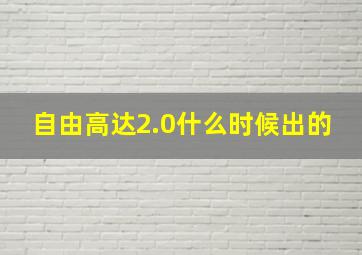 自由高达2.0什么时候出的